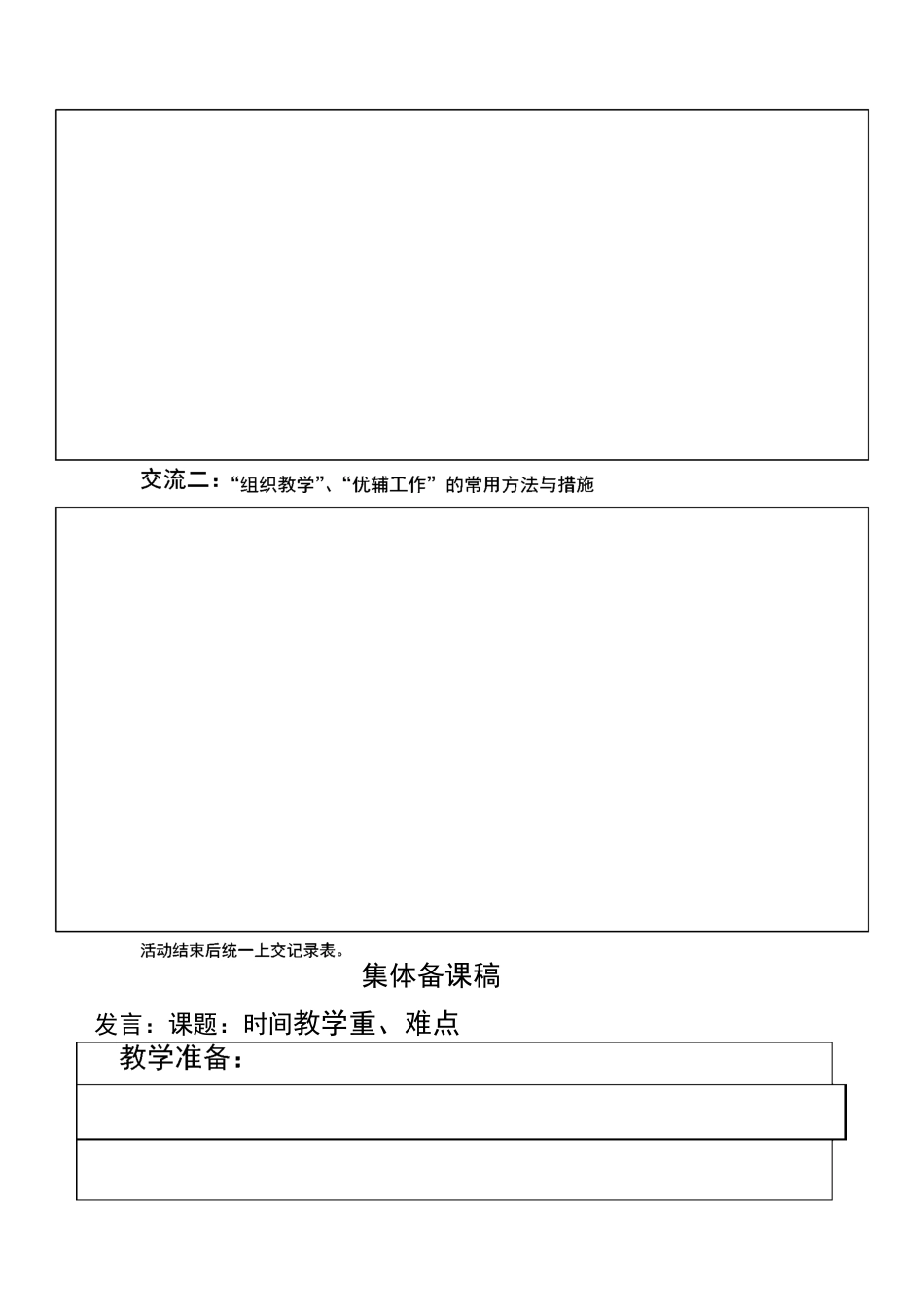 交流二：“组织教学”、“优辅工作”的常用方法与措施

活动结束后统一上交记录表。

集体备课稿

发言：课题：时间教学重、难点

教学准备：